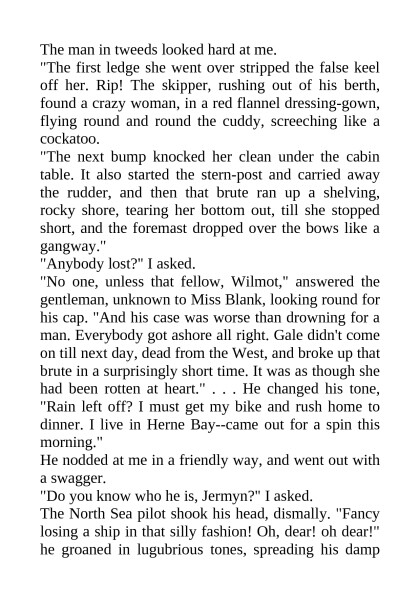 The man in tweeds looked hard at me.
"The first ledge she went over stripped the false keel off her. Rip! The skipper, rushing out of his berth, found a crazy woman, in a red flannel dressing-gown, flying round and round the cuddy, screeching like a cockatoo.
"The next bump knocked her clean under the cabin table. It also started the stern-post and carried away the rudder, and then that brute ran up a shelving, rocky shore, tearing her bottom out, till she stopped short, and the foremast dropped over the bows like a gangway."
"Anybody lost?" I asked.
"No one, unless that fellow, Wilmot," answered the gentleman, unknown to Miss Blank, looking round for his cap. "And his case was worse than drowning for a man. Everybody got ashore all right. Gale didn't come on till next day, dead from the West, and broke up that brute in a surprisingly short time. It was as though she had been rotten at heart." . . . He changed his tone, "Rain left off? I must get my bike and rush home to dinner. I live in Herne Bay--came out for a spin this morning."
He nodded at me in a friendly way, and went out with a swagger.
"Do you know who he is, Jermyn?" I asked.
The North Sea pilot shook his head, dismally. "Fancy losing a ship in that silly fashion! Oh, dear! oh dear!" he groaned in lugubrious tones, spreading his damp